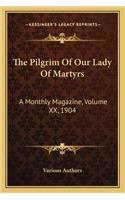 KESSINGER'S LEGACY REPRINTS

The Pilgrim Of Our Lady Of Martyrs

A Monthly Magazine, Volume XX, 1904

Various Authors